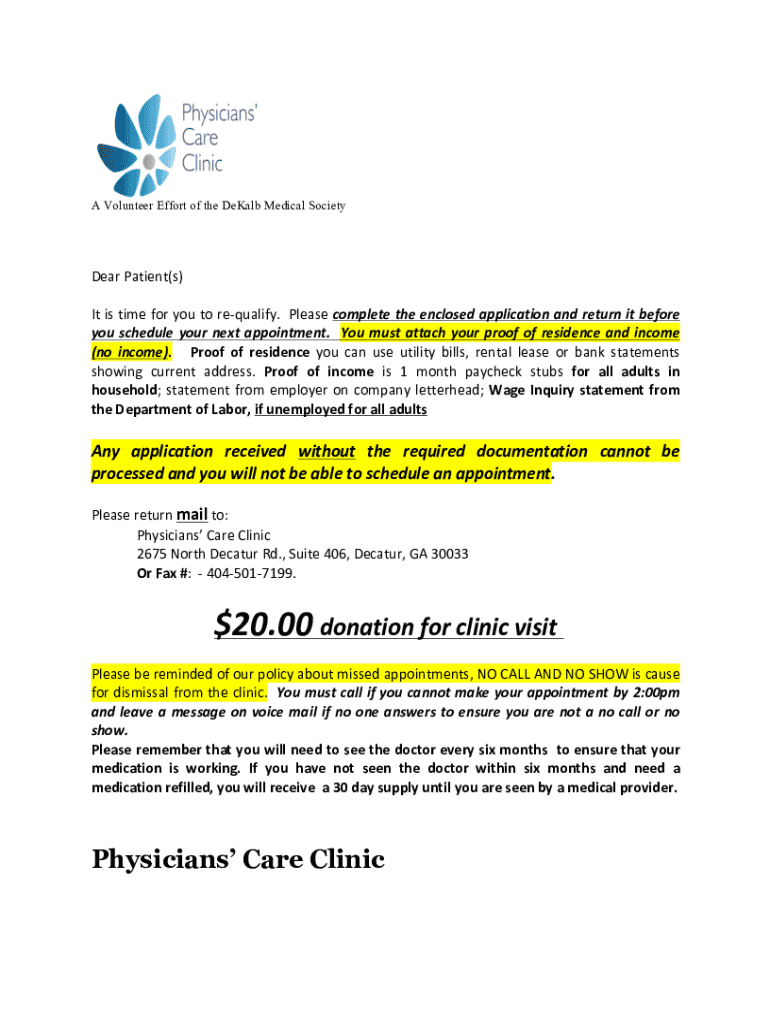 Physicians' Care Clinic

A Volunteer Effort of the DeKalb Medical Society

Dear Patient(s)

It is time for you to re-qualify. Please complete the enclosed application and return it before you schedule your next appointment. You must attach your proof of residence and income (no income). Proof of residence you can use utility bills, rental lease or bank statements showing current address. Proof of income is 1 month paycheck stubs for all adults in household; statement from employer on company letterhead; Wage Inquiry statement from the Department of Labor, if unemployed for all adults

Any application received without the required documentation cannot be processed and you will not be able to schedule an appointment.

Please return mail to:
Physicians' Care Clinic
2675 North Decatur Rd., Suite 406, Decatur, GA 30033
Or Fax #: - 404-501-7199.

$20.00 donation for clinic visit

Please be reminded of our policy about missed appointments, NO CALL AND NO SHOW is cause for dismissal from the clinic. You must call if you cannot make your appointment by 2:00pm and leave a message on voice mail if no one answers to ensure you are not a no call or no show.
Please remember that you will need to see the doctor every six months to ensure that your medication is working. If you have not seen the doctor within six months and need a medication refilled, you will receive a 30 day supply until you are seen by a medical provider.

Physicians' Care Clinic